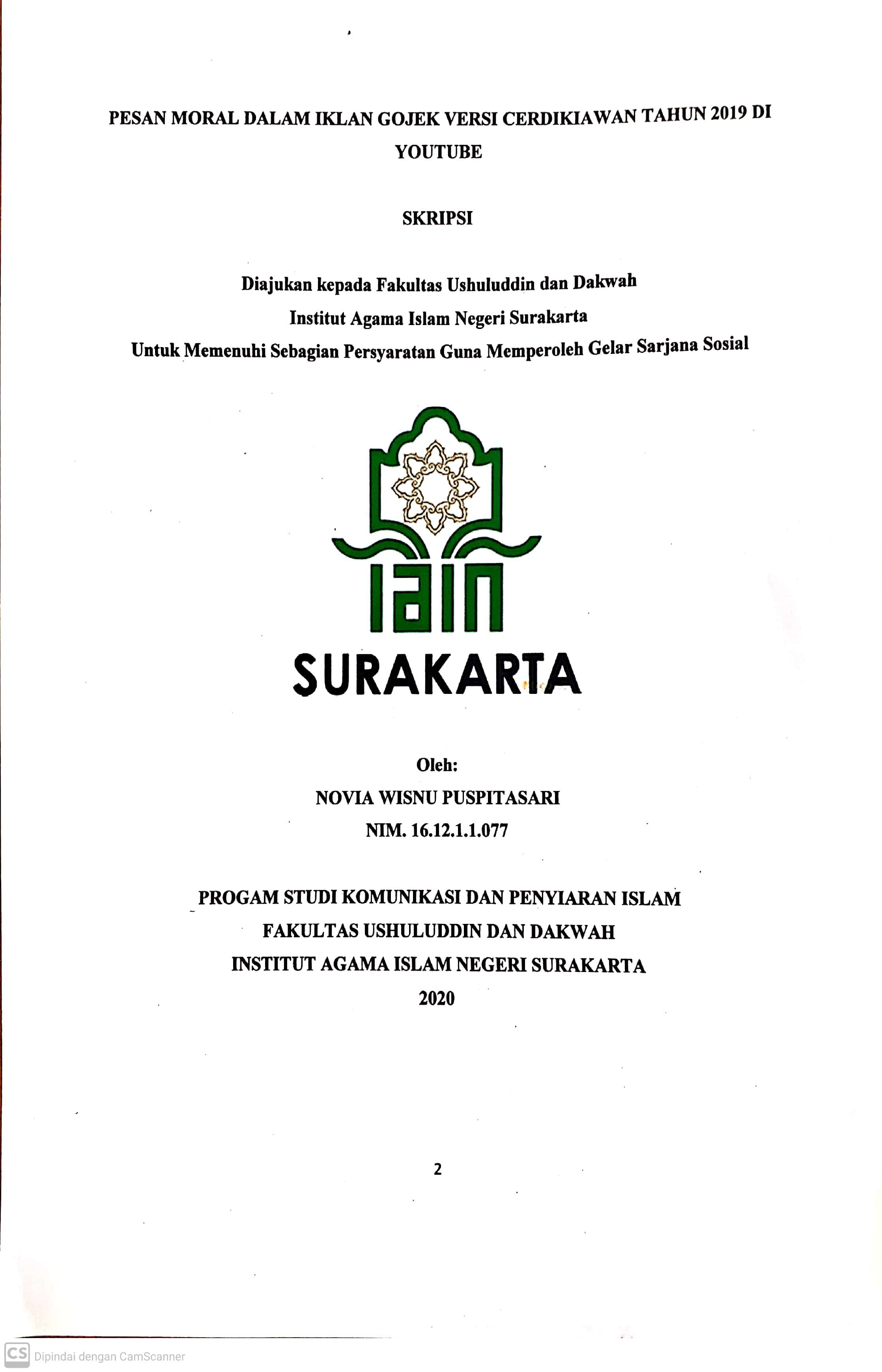 PESAN MORAL DALAM IKLAN GOJEK VERSI CERDIKIAWAN TAHUN 2019 DI YOUTUBE

SKRIPSI

Diajukan kepada Fakultas Ushuluddin dan Dakwah
Institut Agama Islam Negeri Surakarta
Untuk Memenuhi Sebagian Persyaratan Guna Memperoleh Gelar Sarjana Sosial

IAIN
SURAKARTA

Oleh:
NOVIA WISNU PUSPITASARI
NIM. 16.12.1.1.077

PROGAM STUDI KOMUNIKASI DAN PENYIARAN ISLAM
FAKULTAS USHULUDDIN DAN DAKWAH
INSTITUT AGAMA ISLAM NEGERI SURAKARTA
2020

2

CS Dipindai dengan CamScanner